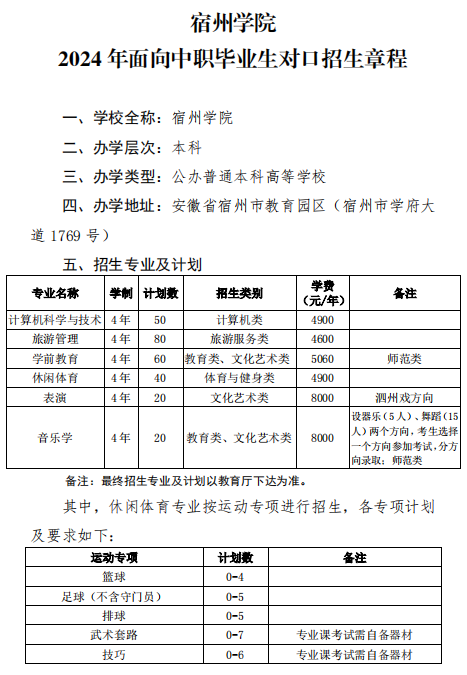 宿州学院
2024 年面向中职毕业生对口招生章程

一、学校全称：宿州学院

二、办学层次：本科

三、办学类型：公办普通本科高等学校

四、办学地址：安徽省宿州市教育园区（宿州市学府大道 1769 号）

五、招生专业及计划

| 专业名称 | 学制 | 计划数 | 招生类别 | 学费（元/年） | 备注 |
|---|---|---|---|---|---|
| 计算机科学与技术 | 4 年 | 50 | 计算机类 | 4900 | |
| 旅游管理 | 4 年 | 80 | 旅游服务类 | 4600 | |
| 学前教育 | 4 年 | 60 | 教育类、文化艺术类 | 5060 | 师范类 |
| 休闲体育 | 4 年 | 40 | 体育与健身类 | 4900 | |
| 表演 | 4 年 | 20 | 文化艺术类 | 8000 | 泗州戏方向 |
| 音乐学 | 4 年 | 20 | 教育类、文化艺术类 | 8000 | 设器乐（5 人）、舞蹈（15 人）两个方向，考生选择一个方向参加考试，分方向录取；师范类 |

备注：最终招生专业及计划以教育厅下达为准。

其中，休闲体育专业按运动专项进行招生，各专项计划及要求如下：

| 运动专项 | 计划数 | 备注 |
|---|---|---|
| 篮球 | 0-4 | |
| 足球（不含守门员） | 0-5 | |
| 排球 | 0-5 | |
| 武术套路 | 0-7 | 专业课考试需自备器材 |
| 技巧 | 0-6 | 专业课考试需自备器材 |